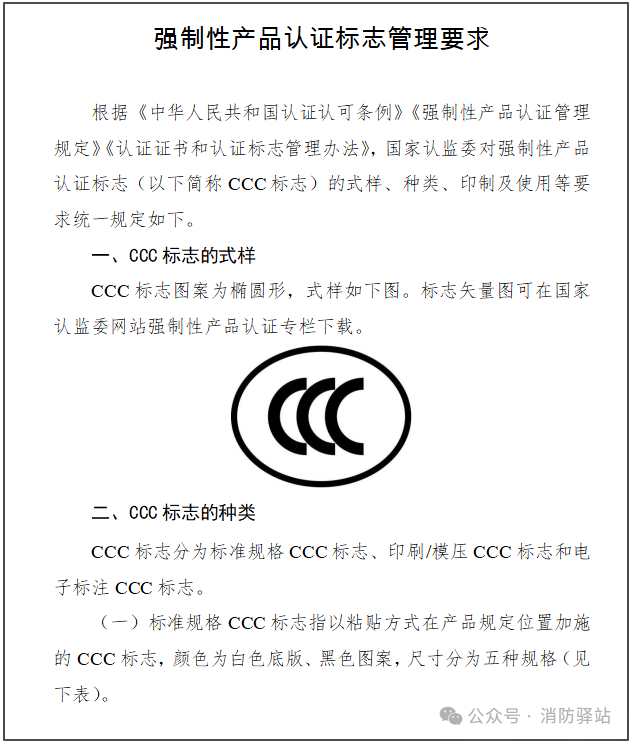 强制性产品认证标志管理要求

根据《中华人民共和国认证认可条例》《强制性产品认证管理规定》《认证证书和认证标志管理办法》，国家认监委对强制性产品认证标志（以下简称 CCC 标志）的式样、种类、印制及使用等要求统一规定如下。

一、CCC 标志的式样

CCC 标志图案为椭圆形，式样如下图。标志矢量图可在国家认监委网站强制性产品认证专栏下载。

CCC

二、CCC 标志的种类

CCC 标志分为标准规格 CCC 标志、印刷/模压 CCC 标志和电子标注 CCC 标志。

（一）标准规格 CCC 标志指以粘贴方式在产品规定位置加施的 CCC 标志，颜色为白色底版、黑色图案，尺寸分为五种规格（见下表）。

公众号 · 消防驿站